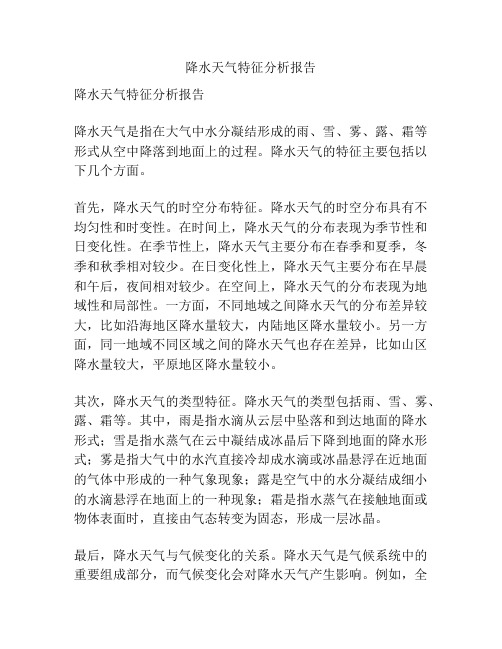 降水天气特征分析报告

降水天气特征分析报告

降水天气是指在大气中水分凝结形成的雨、雪、雾、露、霜等形式从空中降落到地面上的过程。降水天气的特征主要包括以下几个方面。

首先，降水天气的时空分布特征。降水天气的时空分布具有不均匀性和时变性。在时间上，降水天气的分布表现为季节性和日变化性。在季节性上，降水天气主要分布在春季和夏季，冬季和秋季相对较少。在日变化性上，降水天气主要分布在早晨和午后，夜间相对较少。在空间上，降水天气的分布表现为地域性和局部性。一方面，不同地域之间降水天气的分布差异较大，比如沿海地区降水量较大，内陆地区降水量较小。另一方面，同一地域不同区域之间的降水天气也存在差异，比如山区降水量较大，平原地区降水量较小。

其次，降水天气的类型特征。降水天气的类型包括雨、雪、雾、露、霜等。其中，雨是指水滴从云层中坠落和到达地面的降水形式；雪是指水蒸气在云中凝结成冰晶后下降到地面的降水形式；雾是指大气中的水汽直接冷却成水滴或冰晶悬浮在近地面的气体中形成的一种气象现象；露是空气中的水分凝结成细小的水滴悬浮在地面上的一种现象；霜是指水蒸气在接触地面或物体表面时，直接由气态转变为固态，形成一层冰晶。

最后，降水天气与气候变化的关系。降水天气是气候系统中的重要组成部分，而气候变化会对降水天气产生影响。例如，全